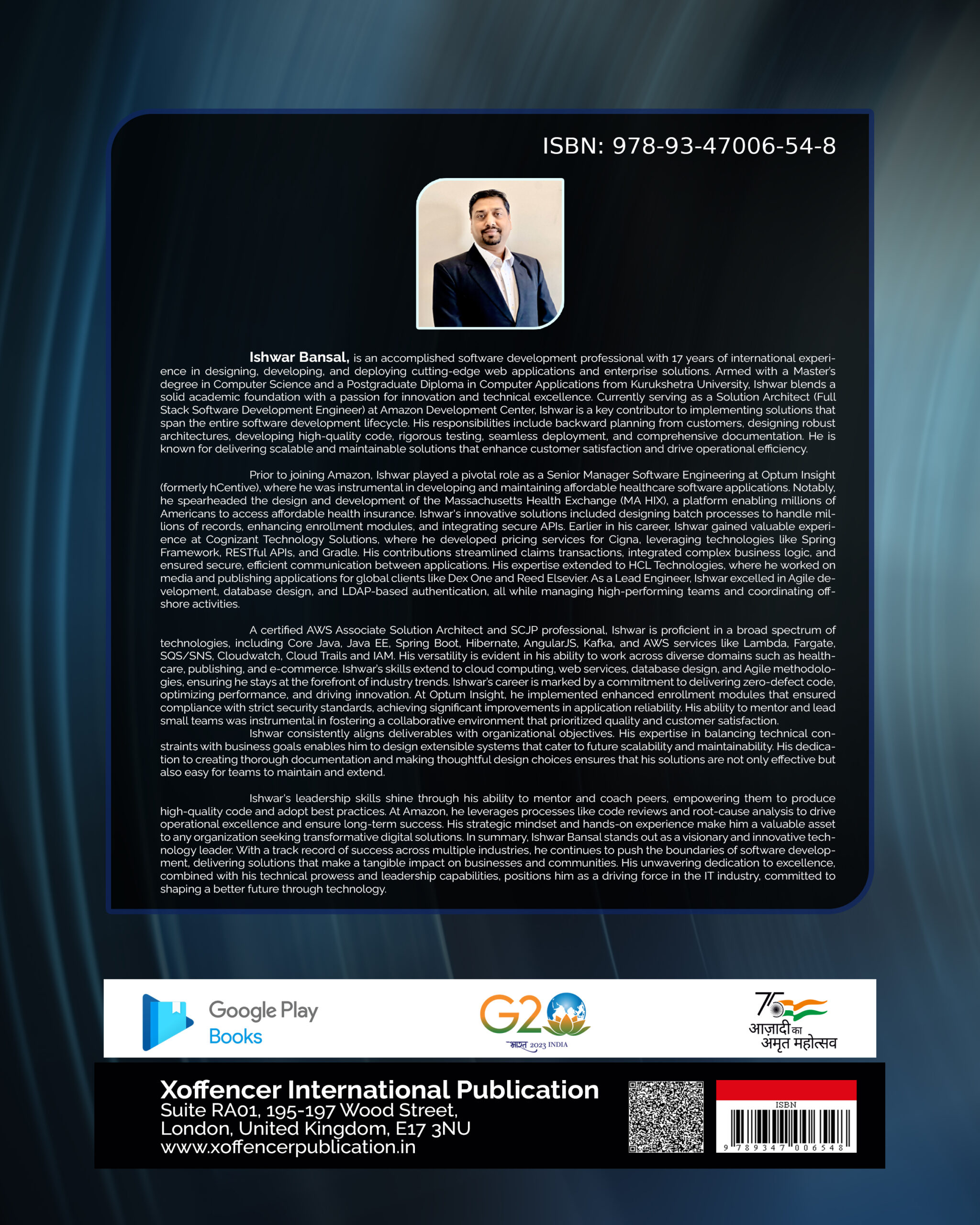 ISBN: 978-93-47006-54-8

Ishwar Bansal, is an accomplished software development professional with 17 years of international experience in designing, developing, and deploying cutting-edge web applications and enterprise solutions. Armed with a Master's degree in Computer Science and a Postgraduate Diploma in Computer Applications from Kurukshetra University, Ishwar blends a solid academic foundation with a passion for innovation and technical excellence. Currently serving as a Solution Architect (Full Stack Software Development Engineer) at Amazon Development Center, Ishwar is a key contributor to implementing solutions that span the entire software development lifecycle. His responsibilities include backward planning from customers, designing robust architectures, developing high-quality code, rigorous testing, seamless deployment, and comprehensive documentation. He is known for delivering scalable and maintainable solutions that enhance customer satisfaction and drive operational efficiency.

Prior to joining Amazon, Ishwar played a pivotal role as a Senior Manager Software Engineering at Optum Insight (formerly hCentive), where he was instrumental in developing and maintaining affordable healthcare software applications. Notably, he spearheaded the design and development of the Massachusetts Health Exchange (MA HIX), a platform enabling millions of Americans to access affordable health insurance. Ishwar's innovative solutions included designing batch processes to handle millions of records, enhancing enrollment modules, and integrating secure APIs. Earlier in his career, Ishwar gained valuable experience at Cognizant Technology Solutions, where he developed pricing services for Cigna, leveraging technologies like Spring Framework, RESTful APIs, and Gradle. His contributions streamlined claims transactions, integrated complex business logic, and ensured secure, efficient communication between applications. His expertise extended to HCL Technologies, where he worked on media and publishing applications for global clients like Dex One and Reed Elsevier. As a Lead Engineer, Ishwar excelled in Agile development, database design, and LDAP-based authentication, all while managing high-performing teams and coordinating offshore activities.

A certified AWS Associate Solution Architect and SCJP professional, Ishwar is proficient in a broad spectrum of technologies, including Core Java, Java EE, Spring Boot, Hibernate, AngularJS, Kafka, and AWS services like Lambda, Fargate, SQS/SNS, Cloudwatch, Cloud Trails and IAM. His versatility is evident in his ability to work across diverse domains such as healthcare, publishing, and e-commerce. Ishwar's skills extend to cloud computing, web services, database design, and Agile methodologies, ensuring he stays at the forefront of industry trends. Ishwar's career is marked by a commitment to delivering zero-defect code, optimizing performance, and driving innovation. At Optum Insight, he implemented enhanced enrollment modules that ensured compliance with strict security standards, achieving significant improvements in application reliability. His ability to mentor and lead small teams was instrumental in fostering a collaborative environment that prioritized quality and customer satisfaction.
Ishwar consistently aligns deliverables with organizational objectives. His expertise in balancing technical constraints with business goals enables him to design extensible systems that cater to future scalability and maintainability. His dedication to creating thorough documentation and making thoughtful design choices ensures that his solutions are not only effective but also easy for teams to maintain and extend.

Ishwar's leadership skills shine through his ability to mentor and coach peers, empowering them to produce high-quality code and adopt best practices. At Amazon, he leverages processes like code reviews and root-cause analysis to drive operational excellence and ensure long-term success. His strategic mindset and hands-on experience make him a valuable asset to any organization seeking transformative digital solutions. In summary, Ishwar Bansal stands out as a visionary and innovative technology leader. With a track record of success across multiple industries, he continues to push the boundaries of software development, delivering solutions that make a tangible impact on businesses and communities. His unwavering dedication to excellence, combined with his technical prowess and leadership capabilities, positions him as a driving force in the IT industry, committed to shaping a better future through technology.

Google Play Books

G20 भारत 2023 INDIA

75 आज़ादी का अमृत महोत्सव

Xoffencer International Publication
Suite RA01, 195-197 Wood Street,
London, United Kingdom, E17 3NU
www.xoffencerpublication.in

ISBN
9 789347 006548